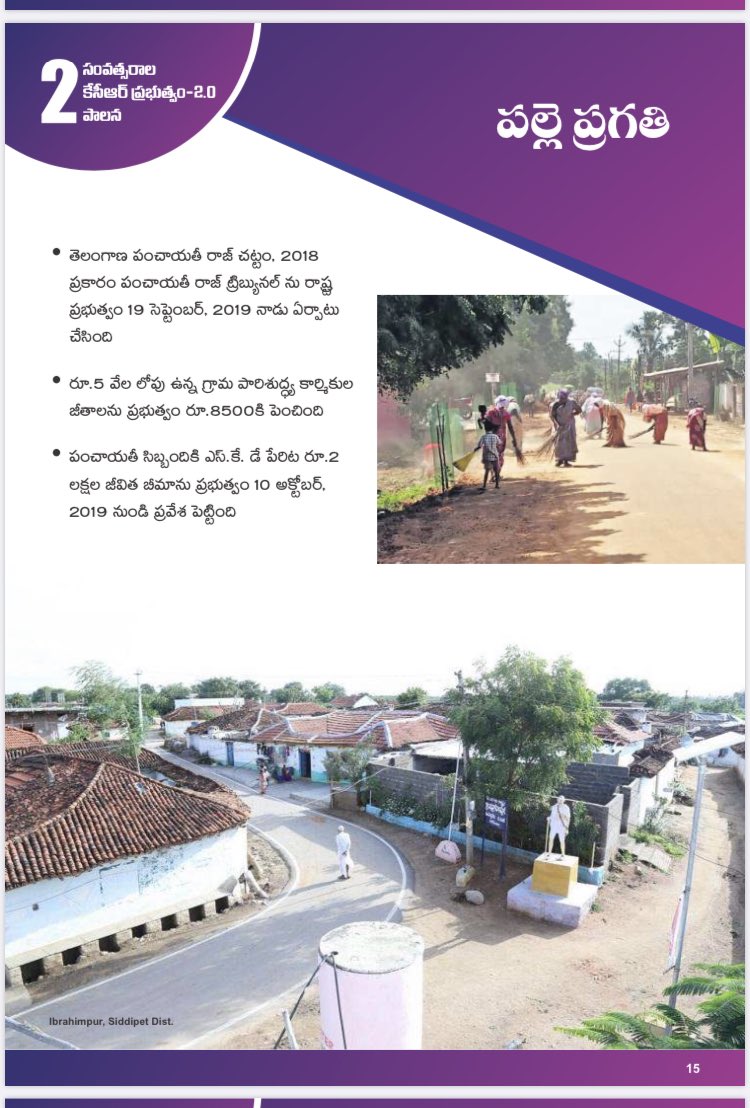 2 సంవత్సరాల కేసీఆర్ ప్రభుత్వం-2.0 పాలన

పల్లె ప్రగతి

• తెలంగాణ పంచాయతీ రాజ్ చట్టం, 2018 ప్రకారం పంచాయతీ రాజ్ ట్రిబ్యునల్ ను రాష్ట్ర ప్రభుత్వం 19 సెప్టెంబర్, 2019 నాడు ఏర్పాటు చేసింది

• రూ.5 వేల లోపు ఉన్న గ్రామ పారిశుద్ధ్య కార్మికుల జీతాలను ప్రభుత్వం రూ.8500కి పెంచింది

• పంచాయతీ సిబ్బందికి ఎస్.కే. డే పేరిట రూ.2 లక్షల జీవిత బీమాను ప్రభుత్వం 10 అక్టోబర్, 2019 నుండి ప్రవేశ పెట్టింది

Ibrahimpur, Siddipet Dist.

15